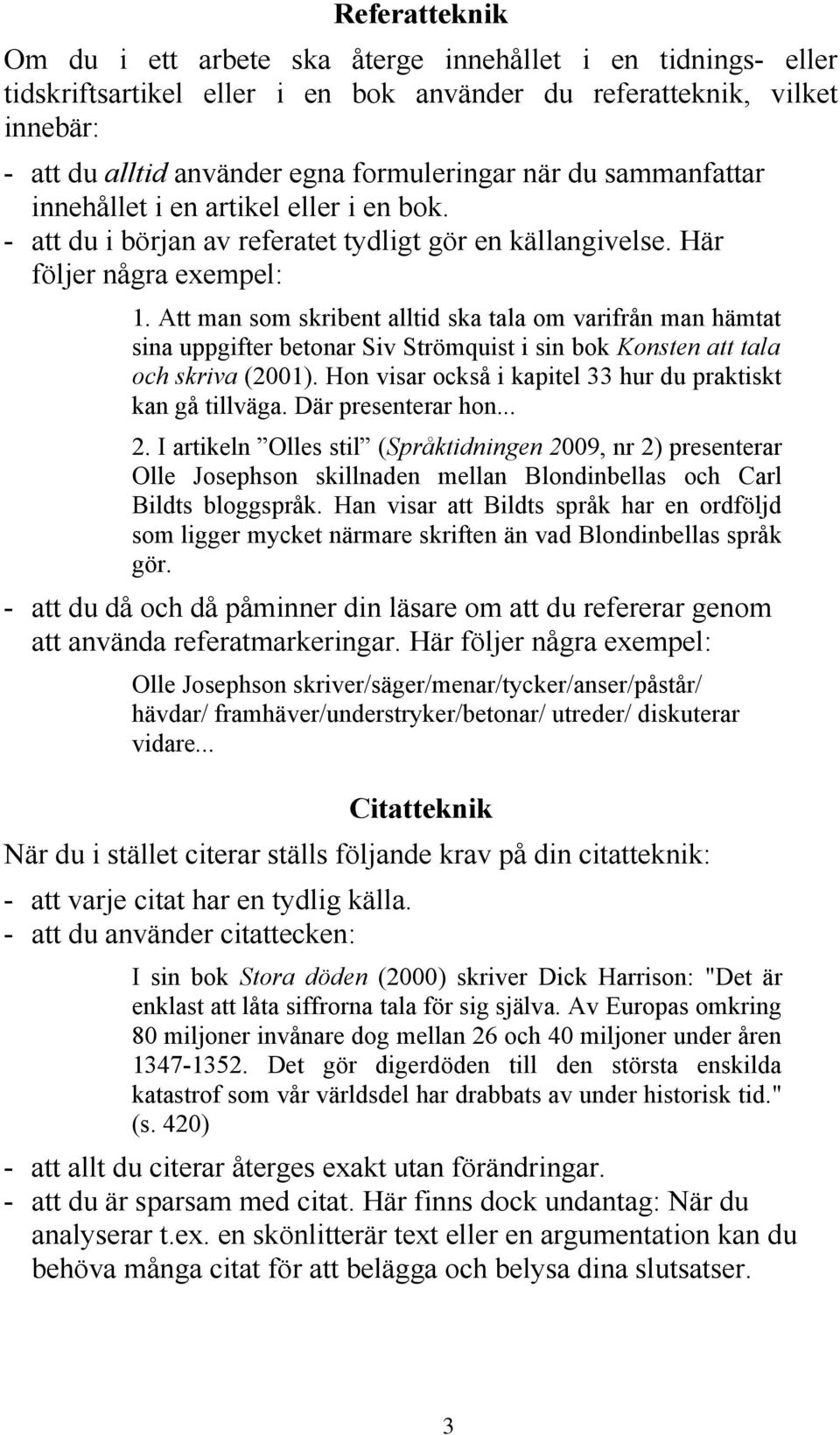 Referatteknik

Om du i ett arbete ska återge innehållet i en tidnings- eller tidskriftsartikel eller i en bok använder du referatteknik, vilket innebär:

- att du alltid använder egna formuleringar när du sammanfattar innehållet i en artikel eller i en bok.
- att du i början av referatet tydligt gör en källangivelse. Här följer några exempel:

1. Att man som skribent alltid ska tala om varifrån man hämtat sina uppgifter betonar Siv Strömquist i sin bok Konsten att tala och skriva (2001). Hon visar också i kapitel 33 hur du praktiskt kan gå tillväga. Där presenterar hon...

2. I artikeln ”Olles stil” (Språktidningen 2009, nr 2) presenterar Olle Josephson skillnaden mellan Blondinbellas och Carl Bildts bloggspråk. Han visar att Bildts språk har en ordföljd som ligger mycket närmare skriften än vad Blondinbellas språk gör.

- att du då och då påminner din läsare om att du refererar genom att använda referatmarkeringar. Här följer några exempel:

Olle Josephson skriver/säger/menar/tycker/anser/påstår/ hävdar/ framhäver/understryker/betonar/ utreder/ diskuterar vidare...

Citatteknik

När du i stället citerar ställs följande krav på din citatteknik:

- att varje citat har en tydlig källa.
- att du använder citattecken:

I sin bok Stora döden (2000) skriver Dick Harrison: "Det är enklast att låta siffrorna tala för sig själva. Av Europas omkring 80 miljoner invånare dog mellan 26 och 40 miljoner under åren 1347-1352. Det gör digerdöden till den största enskilda katastrof som vår världsdel har drabbats av under historisk tid." (s. 420)

- att allt du citerar återges exakt utan förändringar.
- att du är sparsam med citat. Här finns dock undantag: När du analyserar t.ex. en skönlitterär text eller en argumentation kan du behöva många citat för att belägga och belysa dina slutsatser.

3